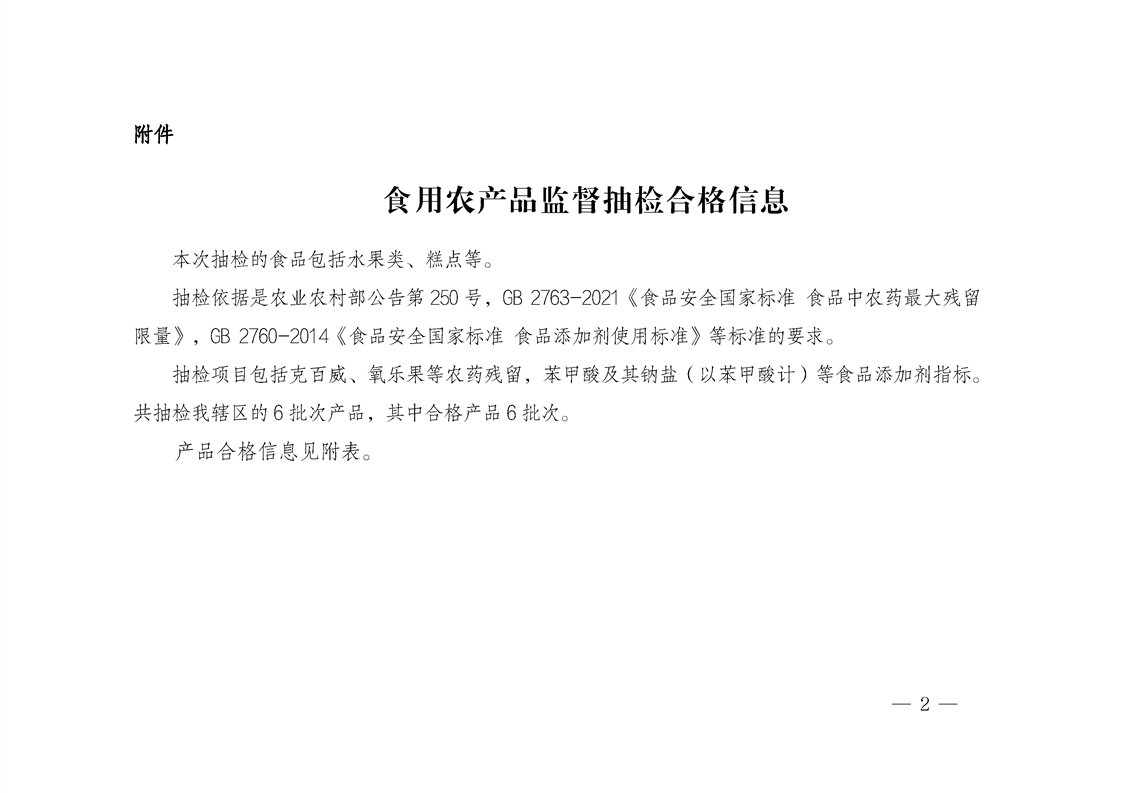 附件

食用农产品监督抽检合格信息

本次抽检的食品包括水果类、糕点等。

抽检依据是农业农村部公告第 250 号，GB 2763-2021《食品安全国家标准 食品中农药最大残留限量》，GB 2760-2014《食品安全国家标准 食品添加剂使用标准》等标准的要求。

抽检项目包括克百威、氧乐果等农药残留，苯甲酸及其钠盐（以苯甲酸计）等食品添加剂指标。共抽检我辖区的 6 批次产品，其中合格产品 6 批次。

产品合格信息见附表。

— 2 —